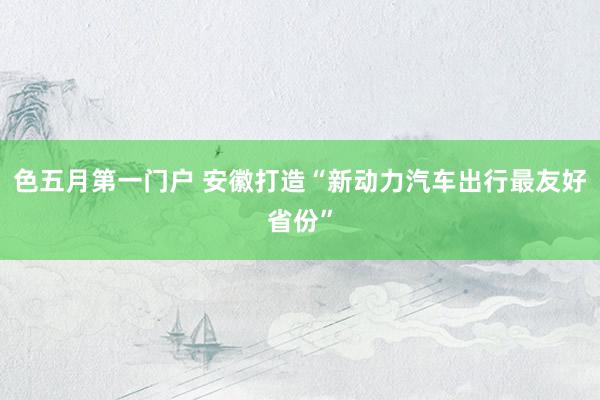 色五月第一门户 安徽打造“新动力汽车出行最友好省份”